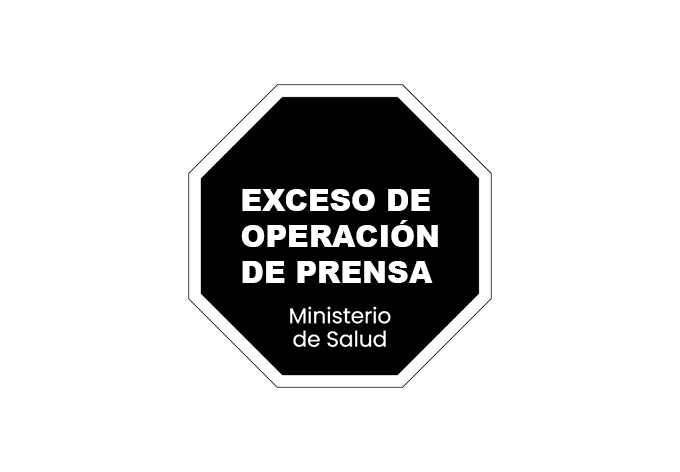 EXCESO DE OPERACIÓN DE PRENSA

Ministerio de Salud